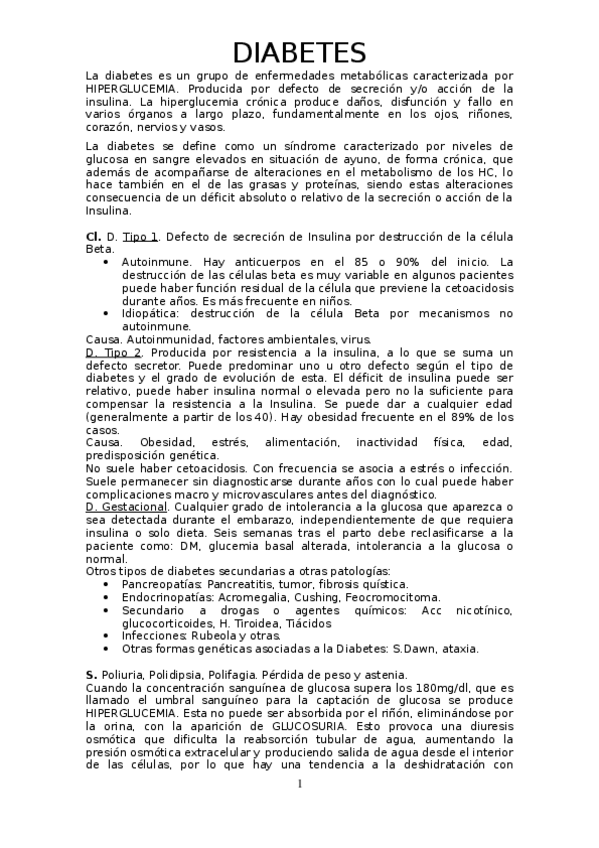 DIABETES

La diabetes es un grupo de enfermedades metabólicas caracterizada por HIPERGLUCEMIA. Producida por defecto de secreción y/o acción de la insulina. La hiperglucemia crónica produce daños, disfunción y fallo en varios órganos a largo plazo, fundamentalmente en los ojos, riñones, corazón, nervios y vasos.

La diabetes se define como un síndrome caracterizado por niveles de glucosa en sangre elevados en situación de ayuno, de forma crónica, que además de acompañarse de alteraciones en el metabolismo de los HC, lo hace también en el de las grasas y proteínas, siendo estas alteraciones consecuencia de un déficit absoluto o relativo de la secreción o acción de la Insulina.

Cl. D. Tipo 1. Defecto de secreción de Insulina por destrucción de la célula Beta.

• Autoinmune. Hay anticuerpos en el 85 o 90% del inicio. La destrucción de las células beta es muy variable en algunos pacientes puede haber función residual de la célula que previene la cetoacidosis durante años. Es más frecuente en niños.
• Idiopática: destrucción de la célula Beta por mecanismos no autoinmune.

Causa. Autoinmunidad, factores ambientales, virus.
D. Tipo 2. Producida por resistencia a la insulina, a lo que se suma un defecto secretor. Puede predominar uno u otro defecto según el tipo de diabetes y el grado de evolución de esta. El déficit de insulina puede ser relativo, puede haber insulina normal o elevada pero no la suficiente para compensar la resistencia a la Insulina. Se puede dar a cualquier edad (generalmente a partir de los 40). Hay obesidad frecuente en el 89% de los casos.
Causa. Obesidad, estrés, alimentación, inactividad física, edad, predisposición genética.
No suele haber cetoacidosis. Con frecuencia se asocia a estrés o infección. Suele permanecer sin diagnosticarse durante años con lo cual puede haber complicaciones macro y microvasculares antes del diagnóstico.
D. Gestacional. Cualquier grado de intolerancia a la glucosa que aparezca o sea detectada durante el embarazo, independientemente de que requiera insulina o solo dieta. Seis semanas tras el parto debe reclasificarse a la paciente como: DM, glucemia basal alterada, intolerancia a la glucosa o normal.
Otros tipos de diabetes secundarias a otras patologías:

• Pancreopatías: Pancreatitis, tumor, fibrosis quística.
• Endocrinopatías: Acromegalia, Cushing, Feocromocitoma.
• Secundario a drogas o agentes químicos: Acc nicotínico, glucocorticoides, H. Tiroidea, Tiácidos
• Infecciones: Rubeola y otras.
• Otras formas genéticas asociadas a la Diabetes: S.Dawn, ataxia.

S. Poliuria, Polidipsia, Polifagia. Pérdida de peso y astenia.
Cuando la concentración sanguínea de glucosa supera los 180mg/dl, que es llamado el umbral sanguíneo para la captación de glucosa se produce HIPERGLUCEMIA. Esta no puede ser absorbida por el riñón, eliminándose por la orina, con la aparición de GLUCOSURIA. Esto provoca una diuresis osmótica que dificulta la reabsorción tubular de agua, aumentando la presión osmótica extracelular y produciendo salida de agua desde el interior de las células, por lo que hay una tendencia a la deshidratación con

1